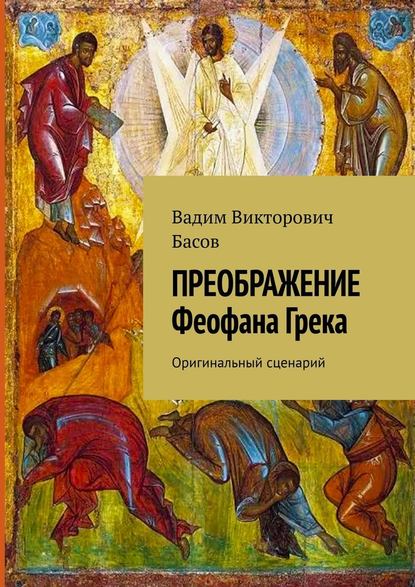 Вадим Викторович Басов

ПРЕОБРАЖЕНИЕ
Феофана Грека

Оригинальный сценарий